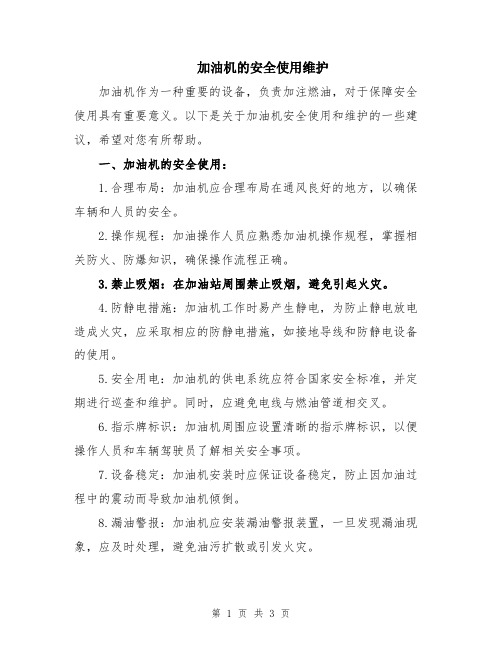 加油机的安全使用维护

加油机作为一种重要的设备，负责加注燃油，对于保障安全使用具有重要意义。以下是关于加油机安全使用和维护的一些建议，希望对您有所帮助。

一、加油机的安全使用：

1.合理布局：加油机应合理布局在通风良好的地方，以确保车辆和人员的安全。

2.操作规程：加油操作人员应熟悉加油机操作规程，掌握相关防火、防爆知识，确保操作流程正确。

3.禁止吸烟：在加油站周围禁止吸烟，避免引起火灾。

4.防静电措施：加油机工作时易产生静电，为防止静电放电造成火灾，应采取相应的防静电措施，如接地导线和防静电设备的使用。

5.安全用电：加油机的供电系统应符合国家安全标准，并定期进行巡查和维护。同时，应避免电线与燃油管道相交叉。

6.指示牌标识：加油机周围应设置清晰的指示牌标识，以便操作人员和车辆驾驶员了解相关安全事项。

7.设备稳定：加油机安装时应保证设备稳定，防止因加油过程中的震动而导致加油机倾倒。

8.漏油警报：加油机应安装漏油警报装置，一旦发现漏油现象，应及时处理，避免油污扩散或引发火灾。

第 1 页 共 3 页